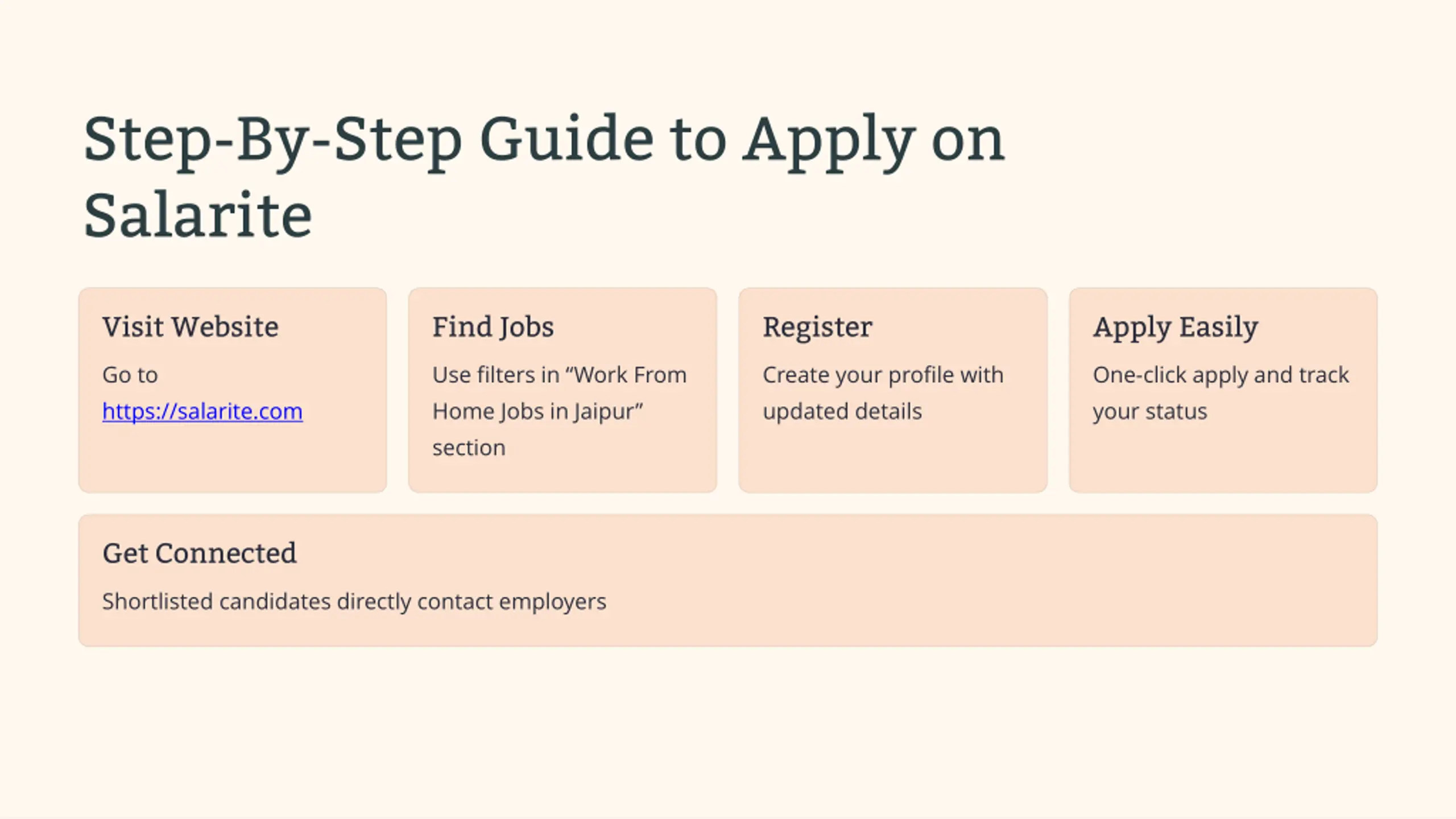 Step-By-Step Guide to Apply on Salarite

Visit Website

Go to https://salarite.com

Find Jobs

Use filters in “Work From Home Jobs in Jaipur” section

Register

Create your profile with updated details

Apply Easily

One-click apply and track your status

Get Connected

Shortlisted candidates directly contact employers